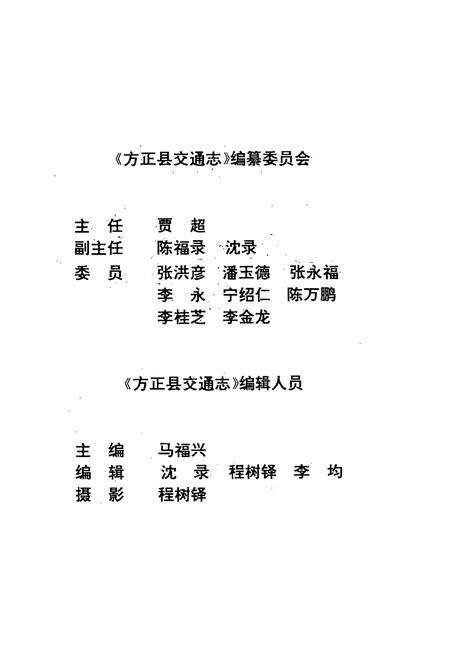 《方正县交通志》编纂委员会

主　任　　贾　超
副主任　　陈福录　沈录
委　员　　张洪彦　潘玉德　张永福
　　　　　李　永　宁绍仁　陈万鹏
　　　　　李桂芝　李金龙

《方正县交通志》编辑人员

主　编　　马福兴
编　辑　　沈　录　程树铎　李　均
摄　影　　程树铎